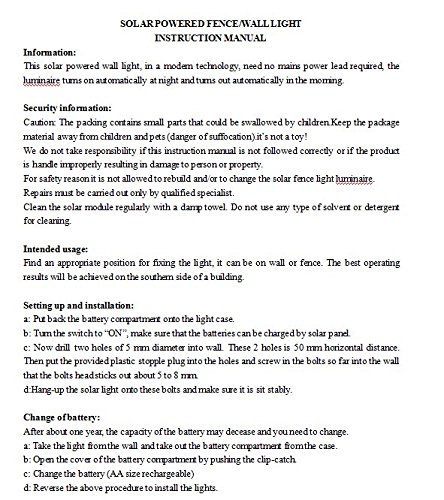 SOLAR POWERED FENCE/WALL LIGHT
INSTRUCTION MANUAL

Information:
This solar powered wall light, in a modern technology, need no mains power lead required, the luminaire turns on automatically at night and turns out automatically in the morning.

Security information:
Caution: The packing contains small parts that could be swallowed by children.Keep the package material away from children and pets (danger of suffocation).it's not a toy!
We do not take responsibility if this instruction manual is not followed correctly or if the product is handle improperly resulting in damage to person or property.
For safety reason it is not allowed to rebuild and/or to change the solar fence light luminaire.
Repairs must be carried out only by qualified specialist.
Clean the solar module regularly with a damp towel. Do not use any type of solvent or detergent for cleaning.

Intended usage:
Find an appropriate position for fixing the light, it can be on wall or fence. The best operating results will be achieved on the southern side of a building.

Setting up and installation:
a: Put back the battery compartment onto the light case.
b: Turn the switch to "ON", make sure that the batteries can be charged by solar panel.
c: Now drill two holes of 5 mm diameter into wall. These 2 holes is 50 mm horizontal distance. Then put the provided plastic stopple plug into the holes and screw in the bolts so far into the wall that the bolts head sticks out about 5 to 8 mm.
d:Hang-up the solar light onto these bolts and make sure it is sit stably.

Change of battery:
After about one year, the capacity of the battery may decease and you need to change.
a: Take the light from the wall and take out the battery compartment from the case.
b: Open the cover of the battery compartment by pushing the clip-catch.
c: Change the battery (AA size rechargeable)
d: Reverse the above procedure to install the lights.